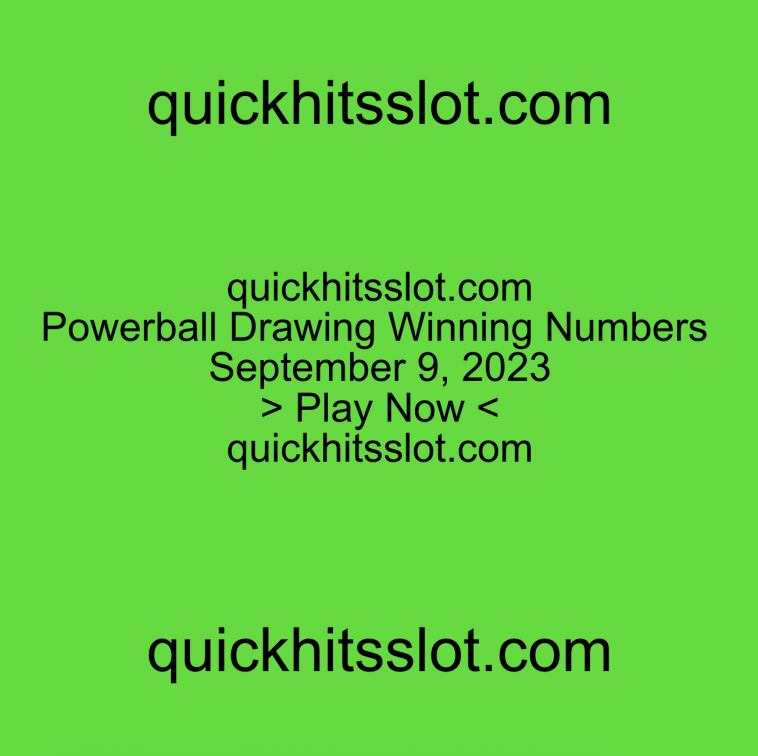 quickhitsslot.com

quickhitsslot.com
Powerball Drawing Winning Numbers
September 9, 2023
> Play Now <
quickhitsslot.com

quickhitsslot.com